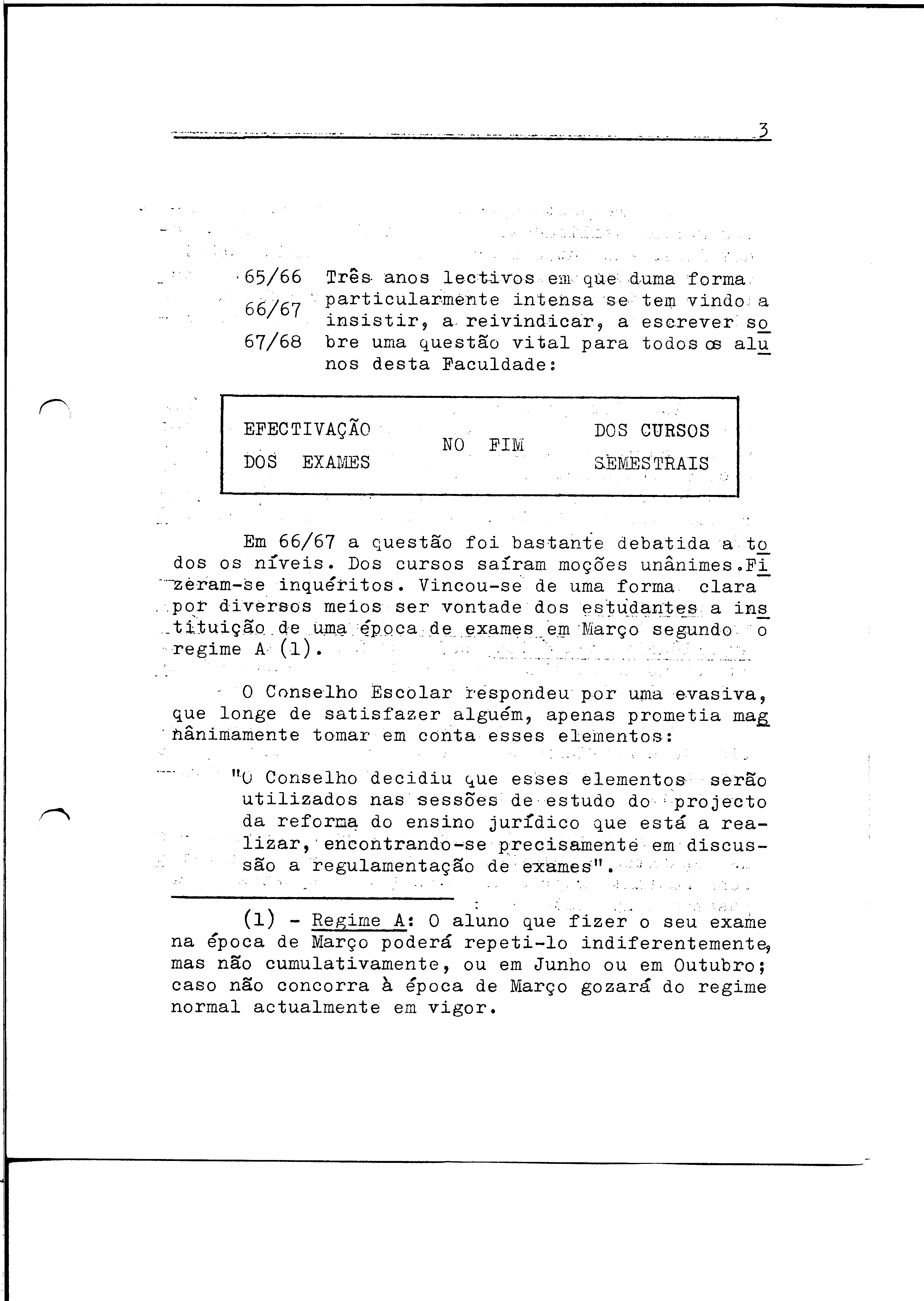 3

65/66
66/67
67/68

Três anos lectivos em que duma forma particularmente intensa se tem vindo a insistir, a reivindicar, a escrever sobre uma questão vital para todos os alunos desta Faculdade:

EFECTIVAÇÃO DOS EXAMES NO FIM DOS CURSOS SEMESTRAIS

Em 66/67 a questão foi bastante debatida a todos os níveis. Dos cursos saíram moções unânimes. Fizeram-se inquéritos. Vincou-se de uma forma clara por diversos meios ser vontade dos estudantes a instituição de uma época de exames em Março segundo o regime A (1).

O Conselho Escolar respondeu por uma evasiva, que longe de satisfazer alguém, apenas prometia magnânimamente tomar em conta esses elementos:

"O Conselho decidiu que esses elementos serão utilizados nas sessões de estudo do projecto da reforma do ensino jurídico que está a realizar, encontrando-se precisamente em discussão a regulamentação de exames".

(1) - Regime A: O aluno que fizer o seu exame na época de Março poderá repeti-lo indiferentemente, mas não cumulativamente, ou em Junho ou em Outubro; caso não concorra à época de Março gozará do regime normal actualmente em vigor.